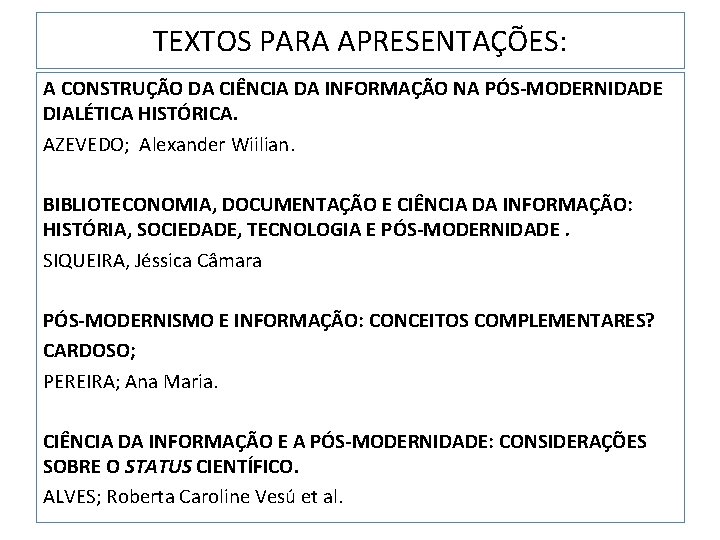 TEXTOS PARA APRESENTAÇÕES:

A CONSTRUÇÃO DA CIÊNCIA DA INFORMAÇÃO NA PÓS-MODERNIDADE DIALÉTICA HISTÓRICA.

AZEVEDO; Alexander Wiilian.

BIBLIOTECONOMIA, DOCUMENTAÇÃO E CIÊNCIA DA INFORMAÇÃO: HISTÓRIA, SOCIEDADE, TECNOLOGIA E PÓS-MODERNIDADE .

SIQUEIRA, Jéssica Câmara

PÓS-MODERNISMO E INFORMAÇÃO: CONCEITOS COMPLEMENTARES?

CARDOSO;

PEREIRA; Ana Maria.

CIÊNCIA DA INFORMAÇÃO E A PÓS-MODERNIDADE: CONSIDERAÇÕES SOBRE O STATUS CIENTÍFICO.

ALVES; Roberta Caroline Vesú et al.